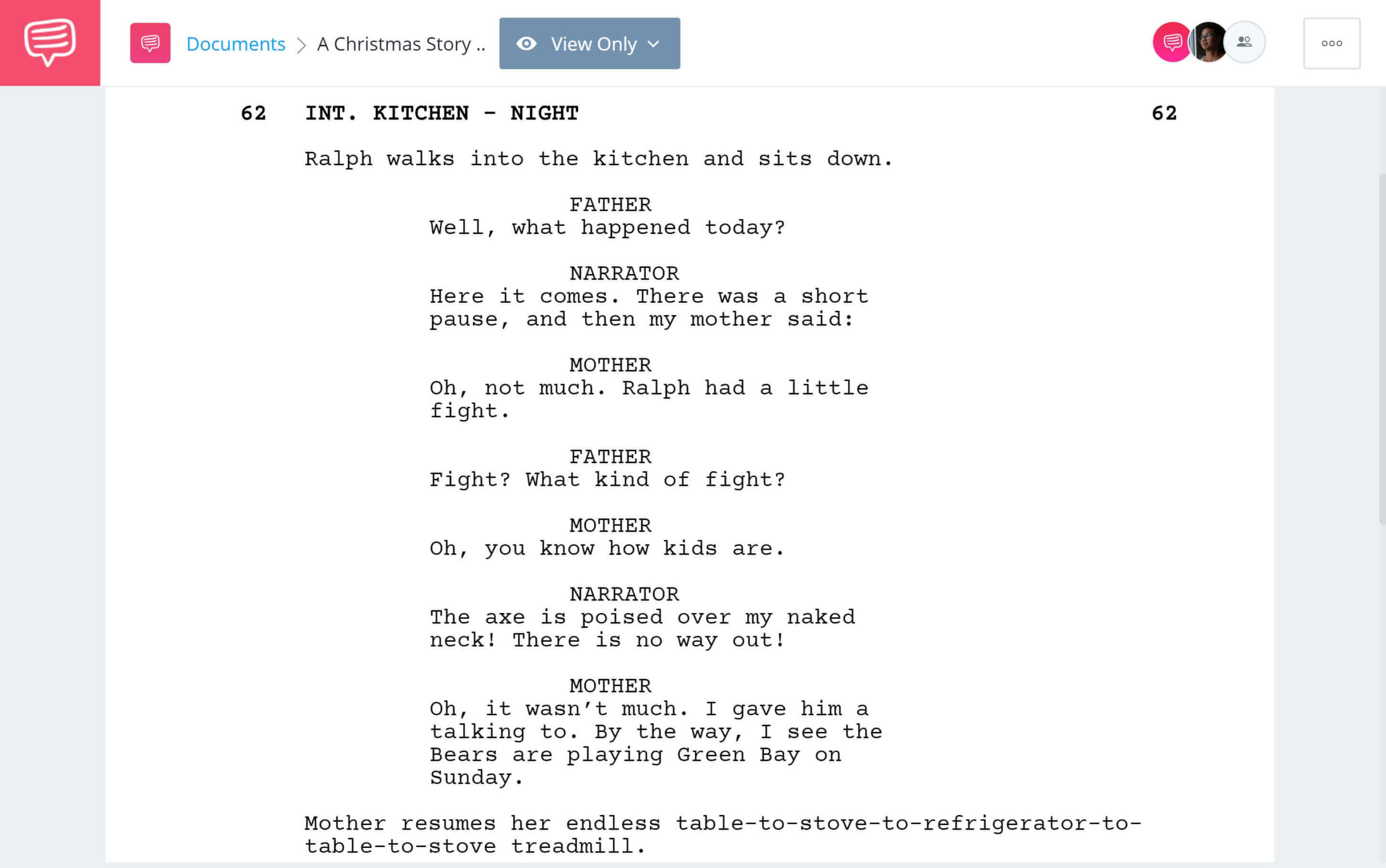 Documents > A Christmas Story ..

View Only

62 INT. KITCHEN - NIGHT 62

Ralph walks into the kitchen and sits down.

FATHER
Well, what happened today?

NARRATOR
Here it comes. There was a short pause, and then my mother said:

MOTHER
Oh, not much. Ralph had a little fight.

FATHER
Fight? What kind of fight?

MOTHER
Oh, you know how kids are.

NARRATOR
The axe is poised over my naked neck! There is no way out!

MOTHER
Oh, it wasn't much. I gave him a talking to. By the way, I see the Bears are playing Green Bay on Sunday.

Mother resumes her endless table-to-stove-to-refrigerator-to-table-to-stove treadmill.